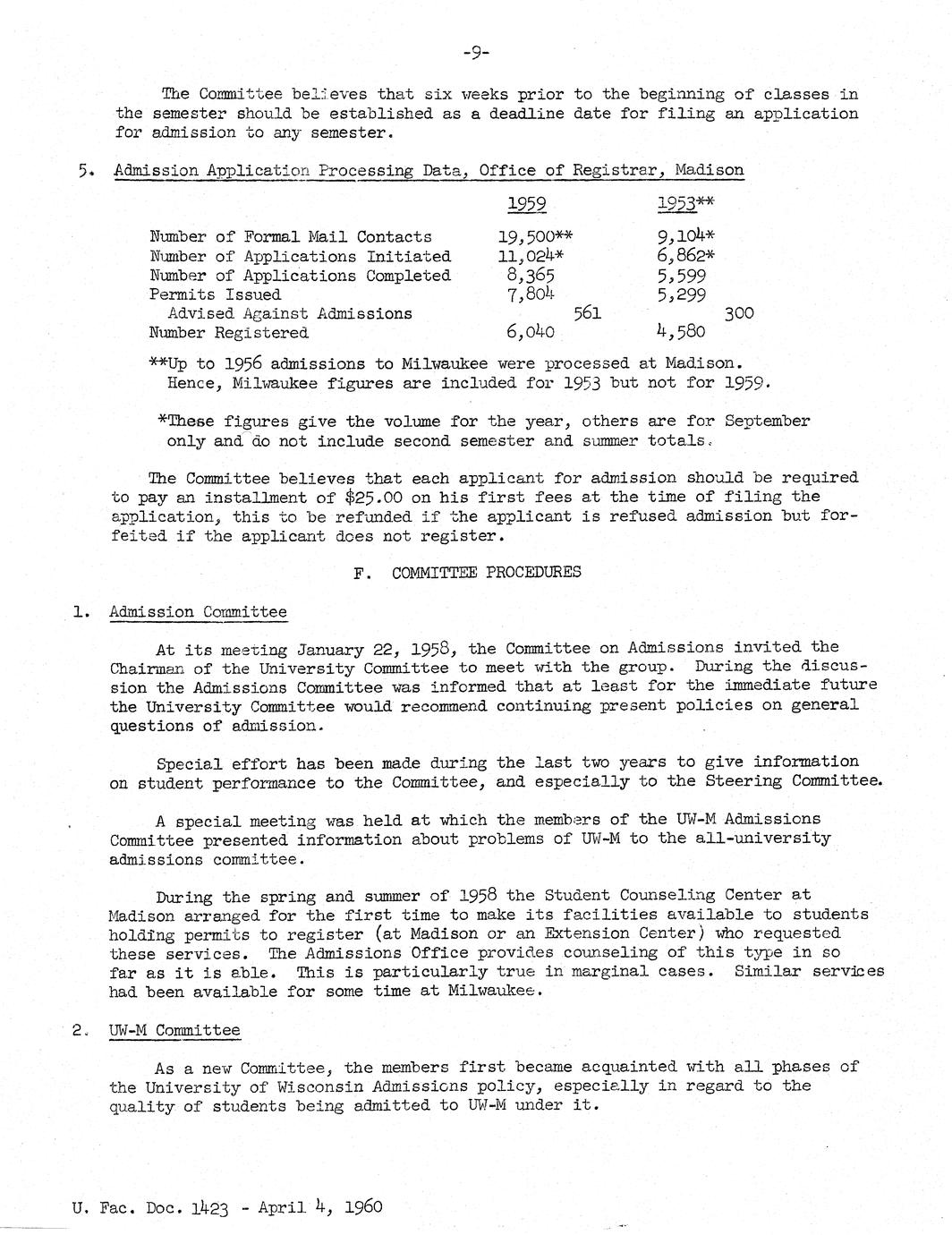 -9-

The Committee believes that six weeks prior to the beginning of classes in the semester should be established as a deadline date for filing an application for admission to any semester.

5. Admission Application Processing Data, Office of Registrar, Madison

| | 1959 | 1953** |
|---|---|---|
| Number of Formal Mail Contacts | 19,500** | 9,104* |
| Number of Applications Initiated | 11,024* | 6,862* |
| Number of Applications Completed | 8,365 | 5,599 |
| Permits Issued | 7,804 | 5,299 |
| Advised Against Admissions | 561 | 300 |
| Number Registered | 6,040 | 4,580 |

**Up to 1956 admissions to Milwaukee were processed at Madison. Hence, Milwaukee figures are included for 1953 but not for 1959.

*These figures give the volume for the year, others are for September only and do not include second semester and summer totals.

The Committee believes that each applicant for admission should be required to pay an installment of $25.00 on his first fees at the time of filing the application, this to be refunded if the applicant is refused admission but forfeited if the applicant does not register.

F. COMMITTEE PROCEDURES

1. Admission Committee

At its meeting January 22, 1958, the Committee on Admissions invited the Chairman of the University Committee to meet with the group. During the discussion the Admissions Committee was informed that at least for the immediate future the University Committee would recommend continuing present policies on general questions of admission.

Special effort has been made during the last two years to give information on student performance to the Committee, and especially to the Steering Committee.

A special meeting was held at which the members of the UW-M Admissions Committee presented information about problems of UW-M to the all-university admissions committee.

During the spring and summer of 1958 the Student Counseling Center at Madison arranged for the first time to make its facilities available to students holding permits to register (at Madison or an Extension Center) who requested these services. The Admissions Office provides counseling of this type in so far as it is able. This is particularly true in marginal cases. Similar services had been available for some time at Milwaukee.

2. UW-M Committee

As a new Committee, the members first became acquainted with all phases of the University of Wisconsin Admissions policy, especially in regard to the quality of students being admitted to UW-M under it.

U. Fac. Doc. 1423 - April 4, 1960